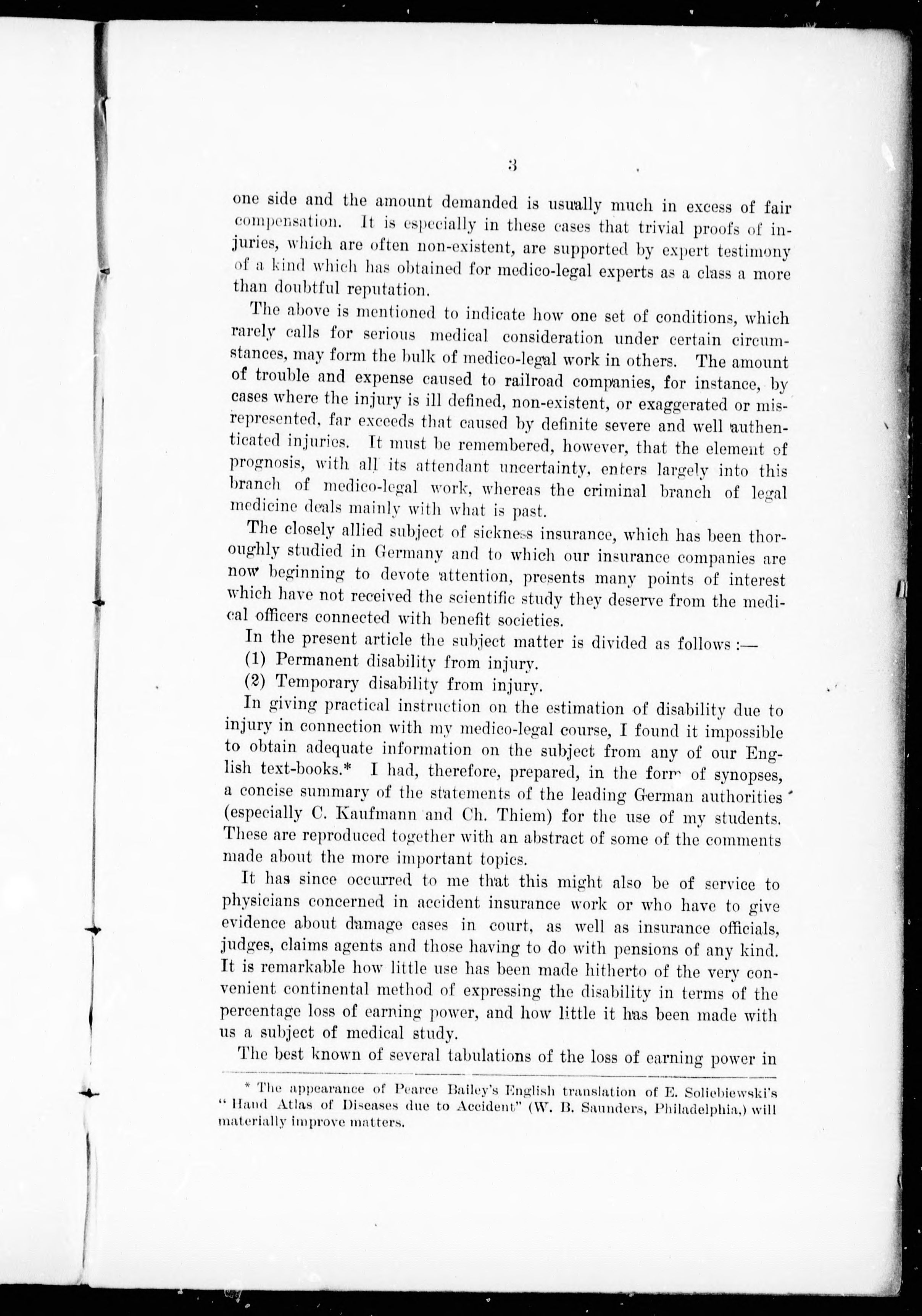 3

one side and the amount demanded is usually much in excess of fair compensation. It is especially in these cases that trivial proofs of injuries, which are often non-existent, are supported by expert testimony of a kind which has obtained for medico-legal experts as a class a more than doubtful reputation.

The above is mentioned to indicate how one set of conditions, which rarely calls for serious medical consideration under certain circumstances, may form the bulk of medico-legal work in others. The amount of trouble and expense caused to railroad companies, for instance, by cases where the injury is ill defined, non-existent, or exaggerated or misrepresented, far exceeds that caused by definite severe and well authenticated injuries. It must be remembered, however, that the element of prognosis, with all its attendant uncertainty, enters largely into this branch of medico-legal work, whereas the criminal branch of legal medicine deals mainly with what is past.

The closely allied subject of sickness insurance, which has been thoroughly studied in Germany and to which our insurance companies are now beginning to devote attention, presents many points of interest which have not received the scientific study they deserve from the medical officers connected with benefit societies.

In the present article the subject matter is divided as follows :—

(1) Permanent disability from injury.

(2) Temporary disability from injury.

In giving practical instruction on the estimation of disability due to injury in connection with my medico-legal course, I found it impossible to obtain adequate information on the subject from any of our English text-books.* I had, therefore, prepared, in the form of synopses, a concise summary of the statements of the leading German authorities (especially C. Kaufmann and Ch. Thiem) for the use of my students. These are reproduced together with an abstract of some of the comments made about the more important topics.

It has since occurred to me that this might also be of service to physicians concerned in accident insurance work or who have to give evidence about damage cases in court, as well as insurance officials, judges, claims agents and those having to do with pensions of any kind. It is remarkable how little use has been made hitherto of the very convenient continental method of expressing the disability in terms of the percentage loss of earning power, and how little it has been made with us a subject of medical study.

The best known of several tabulations of the loss of earning power in

* The appearance of Pearce Bailey's English translation of E. Soliebiewski's "Hand Atlas of Diseases due to Accident" (W. B. Saunders, Philadelphia,) will materially improve matters.